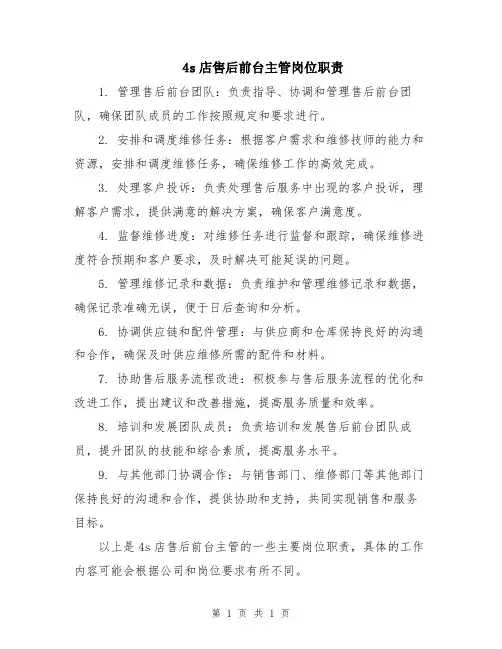 4s 店售后前台主管岗位职责

1. 管理售后前台团队：负责指导、协调和管理售后前台团队，确保团队成员的工作按照规定和要求进行。

2. 安排和调度维修任务：根据客户需求和维修技师的能力和资源，安排和调度维修任务，确保维修工作的高效完成。

3. 处理客户投诉：负责处理售后服务中出现的客户投诉，理解客户需求，提供满意的解决方案，确保客户满意度。

4. 监督维修进度：对维修任务进行监督和跟踪，确保维修进度符合预期和客户要求，及时解决可能延误的问题。

5. 管理维修记录和数据：负责维护和管理维修记录和数据，确保记录准确无误，便于日后查询和分析。

6. 协调供应链和配件管理：与供应商和仓库保持良好的沟通和合作，确保及时供应维修所需的配件和材料。

7. 协助售后服务流程改进：积极参与售后服务流程的优化和改进工作，提出建议和改善措施，提高服务质量和效率。

8. 培训和发展团队成员：负责培训和发展售后前台团队成员，提升团队的技能和综合素质，提高服务水平。

9. 与其他部门协调合作：与销售部门、维修部门等其他部门保持良好的沟通和合作，提供协助和支持，共同实现销售和服务目标。

以上是 4s 店售后前台主管的一些主要岗位职责，具体的工作内容可能会根据公司和岗位要求有所不同。

第 1 页 共 1 页